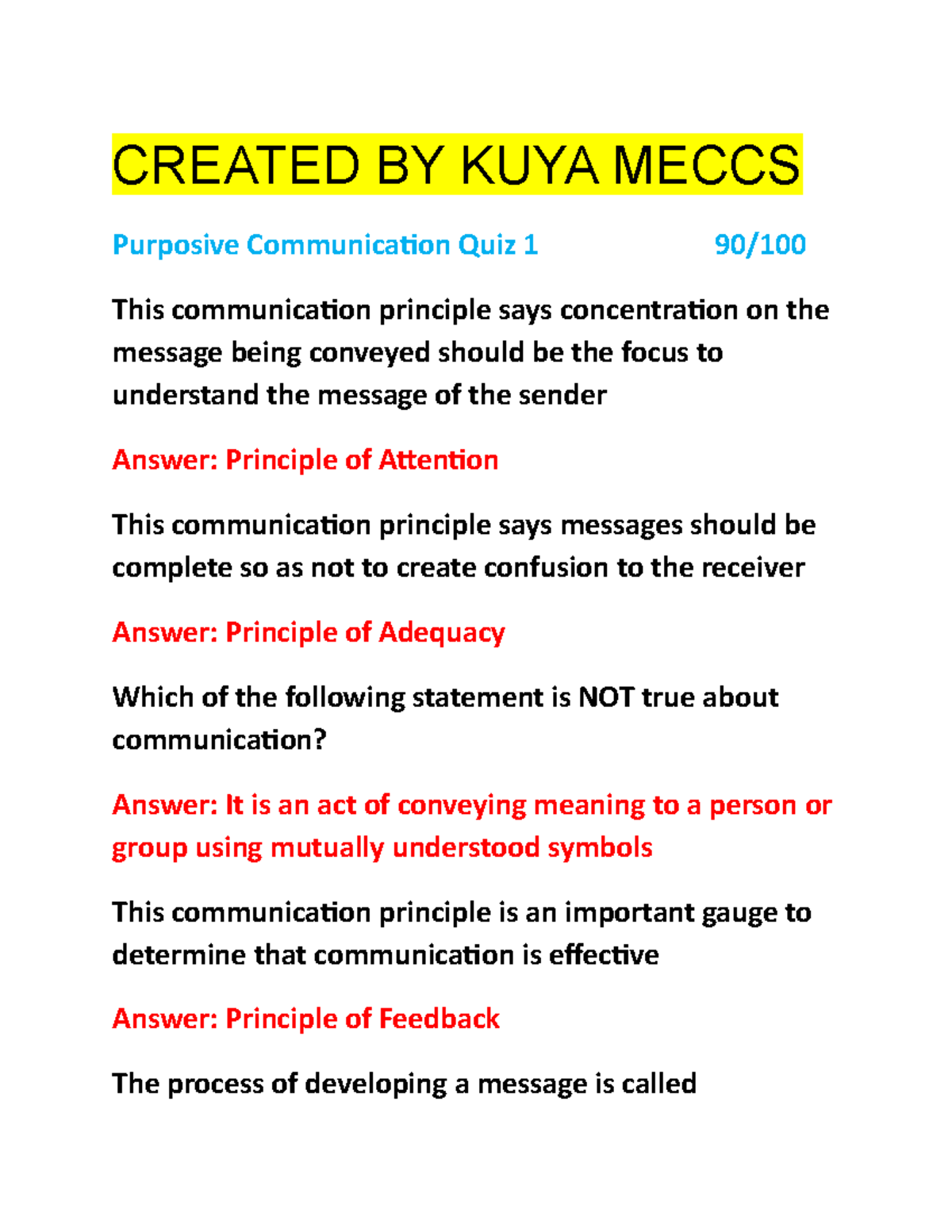 CREATED BY KUYA MECCS

Purposive Communication Quiz 1 90/100

This communication principle says concentration on the message being conveyed should be the focus to understand the message of the sender

Answer: Principle of Attention

This communication principle says messages should be complete so as not to create confusion to the receiver

Answer: Principle of Adequacy

Which of the following statement is NOT true about communication?

Answer: It is an act of conveying meaning to a person or group using mutually understood symbols

This communication principle is an important gauge to determine that communication is effective

Answer: Principle of Feedback

The process of developing a message is called